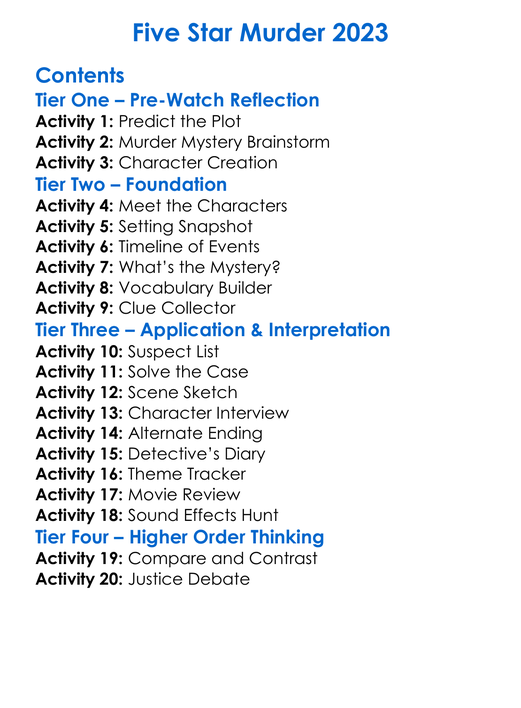 Five Star Murder 2023

Contents

Tier One – Pre-Watch Reflection

Activity 1: Predict the Plot
Activity 2: Murder Mystery Brainstorm
Activity 3: Character Creation

Tier Two – Foundation

Activity 4: Meet the Characters
Activity 5: Setting Snapshot
Activity 6: Timeline of Events
Activity 7: What's the Mystery?
Activity 8: Vocabulary Builder
Activity 9: Clue Collector

Tier Three – Application & Interpretation

Activity 10: Suspect List
Activity 11: Solve the Case
Activity 12: Scene Sketch
Activity 13: Character Interview
Activity 14: Alternate Ending
Activity 15: Detective's Diary
Activity 16: Theme Tracker
Activity 17: Movie Review
Activity 18: Sound Effects Hunt

Tier Four – Higher Order Thinking

Activity 19: Compare and Contrast
Activity 20: Justice Debate